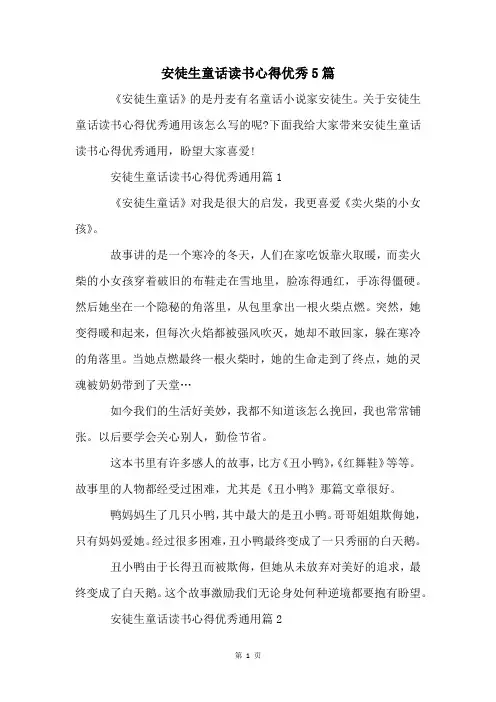 安徒生童话读书心得优秀5篇

《安徒生童话》的是丹麦有名童话小说家安徒生。关于安徒生童话读书心得优秀通用该怎么写的呢?下面我给大家带来安徒生童话读书心得优秀通用，盼望大家喜爱!

安徒生童话读书心得优秀通用篇1

《安徒生童话》对我是很大的启发，我更喜爱《卖火柴的小女孩》。

故事讲的是一个寒冷的冬天，人们在家吃饭靠火取暖，而卖火柴的小女孩穿着破旧的布鞋走在雪地里，脸冻得通红，手冻得僵硬。然后她坐在一个隐秘的角落里，从包里拿出一根火柴点燃。突然，她变得暖和起来，但每次火焰都被强风吹灭，她却不敢回家，躲在寒冷的角落里。当她点燃最终一根火柴时，她的生命走到了终点，她的灵魂被奶奶带到了天堂…

如今我们的生活好美妙，我都不知道该怎么挽回，我也常常铺张。以后要学会关心别人，勤俭节省。

这本书里有许多感人的故事，比方《丑小鸭》,《红舞鞋》等等。故事里的人物都经受过困难，尤其是《丑小鸭》那篇文章很好。

鸭妈妈生了几只小鸭，其中最大的是丑小鸭。哥哥姐姐欺侮她，只有妈妈爱她。经过很多困难，丑小鸭最终变成了一只秀丽的白天鹅。

丑小鸭由于长得丑而被欺侮，但她从未放弃对美好的追求，最终变成了白天鹅。这个故事激励我们无论身处何种逆境都要抱有盼望。

安徒生童话读书心得优秀通用篇2

第 1 页